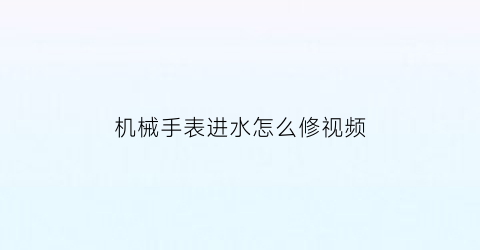 机械手表进水怎么修视频